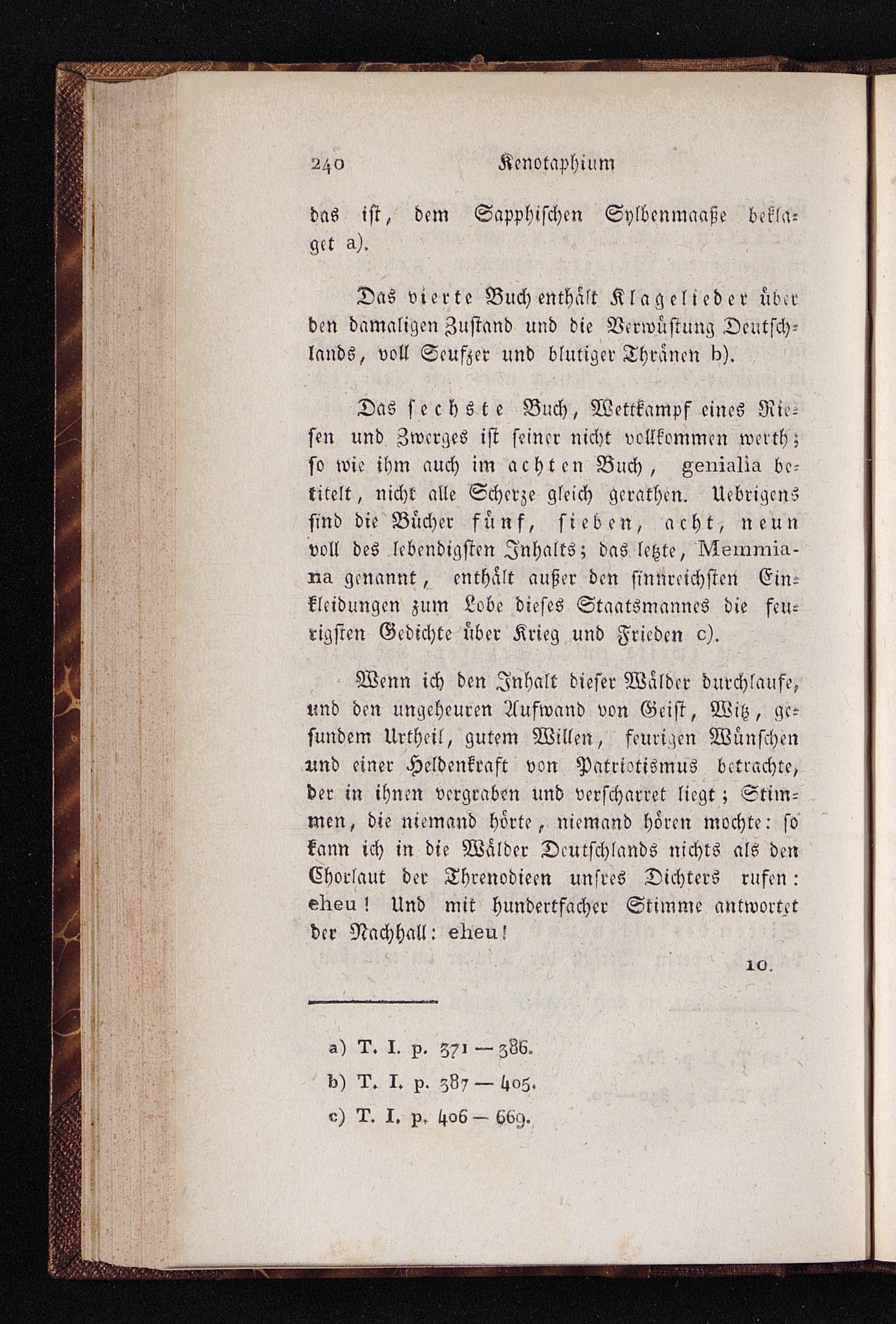 240 Kenotaphium

das ist, dem Sapphischen Sylbenmaaße beklaget a).

Das vierte Buch enthält Klagelieder über den damaligen Zustand und die Verwüstung Deutschlands, voll Seufzer und blutiger Thränen b).

Das sechste Buch, Wettkampf eines Riesen und Zwerges ist seiner nicht vollkommen werth; so wie ihm auch im achten Buch, genialia betitelt, nicht alle Scherze gleich gerathen. Uebrigens sind die Bücher fünf, sieben, acht, neun voll des lebendigsten Inhalts; das letzte, Memmiana genannt, enthält außer den sinnreichsten Einkleidungen zum Lobe dieses Staatsmannes die feurigsten Gedichte über Krieg und Frieden c).

Wenn ich den Inhalt dieser Wälder durchlaufe, und den ungeheuren Aufwand von Geist, Witz, gesundem Urtheil, gutem Willen, feurigen Wünschen und einer Heldenkraft von Patriotismus betrachte, der in ihnen vergraben und verscharret liegt; Stimmen, die niemand hörte, niemand hören mochte: so kann ich in die Wälder Deutschlands nichts als den Chorlaut der Threnodieen unsres Dichters rufen: eheu! Und mit hundertfacher Stimme antwortet der Nachhall: eheu!

10.

a) T. I. p. 371 — 386.
b) T. I. p. 387 — 405.
c) T. I. p. 406 — 669.